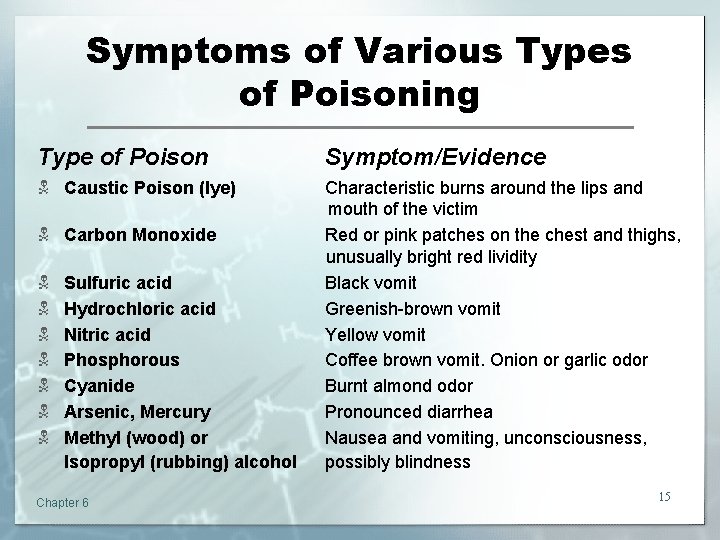 Symptoms of Various Types of Poisoning

| Type of Poison | Symptom/Evidence |
|---|---|
| Caustic Poison (lye) | Characteristic burns around the lips and mouth of the victim |
| Carbon Monoxide | Red or pink patches on the chest and thighs, unusually bright red lividity |
| Sulfuric acid | Black vomit |
| Hydrochloric acid | Greenish-brown vomit |
| Nitric acid | Yellow vomit |
| Phosphorous | Coffee brown vomit. Onion or garlic odor |
| Cyanide | Burnt almond odor |
| Arsenic, Mercury | Pronounced diarrhea |
| Methyl (wood) or Isopropyl (rubbing) alcohol | Nausea and vomiting, unconsciousness, possibly blindness |

Chapter 6

15